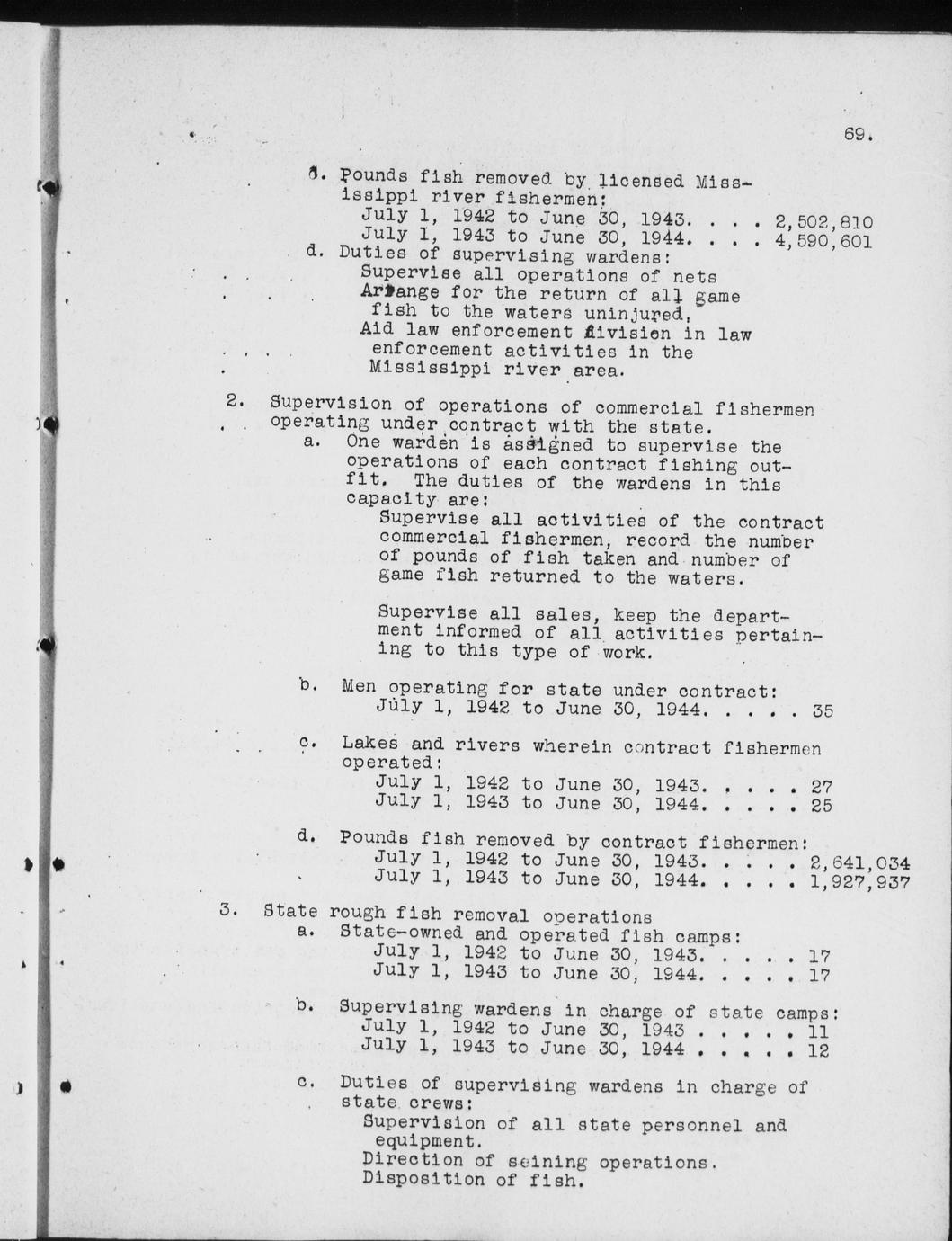 69.

c. Pounds fish removed by licensed Mississippi river fishermen:
July 1, 1942 to June 30, 1943. . . . 2,502,810
July 1, 1943 to June 30, 1944. . . . 4,590,601
d. Duties of supervising wardens:
Supervise all operations of nets
Arrange for the return of all game fish to the waters uninjured.
Aid law enforcement division in law enforcement activities in the Mississippi river area.

2. Supervision of operations of commercial fishermen operating under contract with the state.
a. One warden is assigned to supervise the operations of each contract fishing outfit. The duties of the wardens in this capacity are:
Supervise all activities of the contract commercial fishermen, record the number of pounds of fish taken and number of game fish returned to the waters.

Supervise all sales, keep the department informed of all activities pertaining to this type of work.

b. Men operating for state under contract:
July 1, 1942 to June 30, 1944. . . . . 35

c. Lakes and rivers wherein contract fishermen operated:
July 1, 1942 to June 30, 1943. . . . . 27
July 1, 1943 to June 30, 1944. . . . . 25

d. Pounds fish removed by contract fishermen:
July 1, 1942 to June 30, 1943. . . . . 2,641,034
July 1, 1943 to June 30, 1944. . . . . 1,927,937

3. State rough fish removal operations
a. State-owned and operated fish camps:
July 1, 1942 to June 30, 1943. . . . . 17
July 1, 1943 to June 30, 1944. . . . . 17

b. Supervising wardens in charge of state camps:
July 1, 1942 to June 30, 1943 . . . . . 11
July 1, 1943 to June 30, 1944 . . . . . 12

c. Duties of supervising wardens in charge of state crews:
Supervision of all state personnel and equipment.
Direction of seining operations.
Disposition of fish.